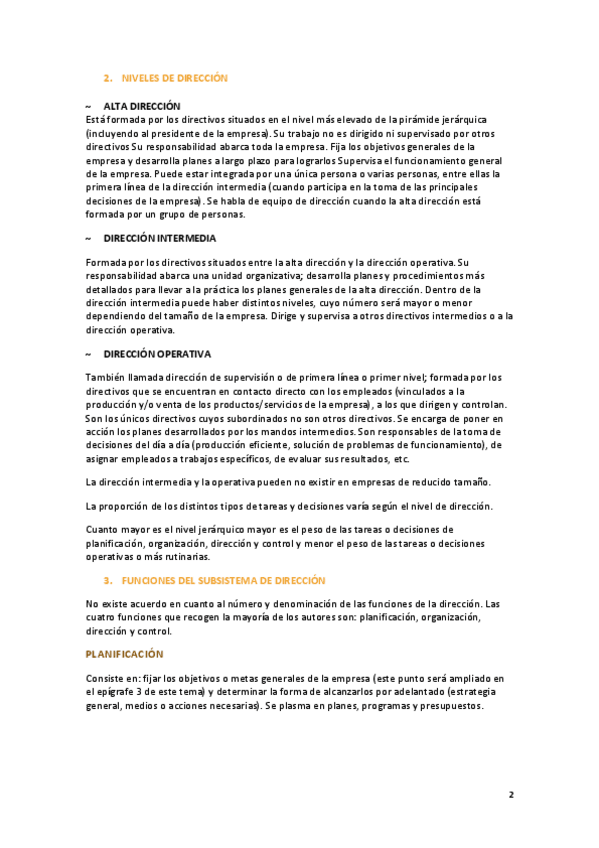 2. NIVELES DE DIRECCIÓN

~ ALTA DIRECCIÓN

Está formada por los directivos situados en el nivel más elevado de la pirámide jerárquica (incluyendo al presidente de la empresa). Su trabajo no es dirigido ni supervisado por otros directivos Su responsabilidad abarca toda la empresa. Fija los objetivos generales de la empresa y desarrolla planes a largo plazo para lograrlos Supervisa el funcionamiento general de la empresa. Puede estar integrada por una única persona o varias personas, entre ellas la primera línea de la dirección intermedia (cuando participa en la toma de las principales decisiones de la empresa). Se habla de equipo de dirección cuando la alta dirección está formada por un grupo de personas.

~ DIRECCIÓN INTERMEDIA

Formada por los directivos situados entre la alta dirección y la dirección operativa. Su responsabilidad abarca una unidad organizativa; desarrolla planes y procedimientos más detallados para llevar a la práctica los planes generales de la alta dirección. Dentro de la dirección intermedia puede haber distintos niveles, cuyo número será mayor o menor dependiendo del tamaño de la empresa. Dirige y supervisa a otros directivos intermedios o a la dirección operativa.

~ DIRECCIÓN OPERATIVA

También llamada dirección de supervisión o de primera línea o primer nivel; formada por los directivos que se encuentran en contacto directo con los empleados (vinculados a la producción y/o venta de los productos/servicios de la empresa), a los que dirigen y controlan. Son los únicos directivos cuyos subordinados no son otros directivos. Se encarga de poner en acción los planes desarrollados por los mandos intermedios. Son responsables de la toma de decisiones del día a día (producción eficiente, solución de problemas de funcionamiento), de asignar empleados a trabajos específicos, de evaluar sus resultados, etc.

La dirección intermedia y la operativa pueden no existir en empresas de reducido tamaño.

La proporción de los distintos tipos de tareas y decisiones varía según el nivel de dirección.

Cuanto mayor es el nivel jerárquico mayor es el peso de las tareas o decisiones de planificación, organización, dirección y control y menor el peso de las tareas o decisiones operativas o más rutinarias.

3. FUNCIONES DEL SUBSISTEMA DE DIRECCIÓN

No existe acuerdo en cuanto al número y denominación de las funciones de la dirección. Las cuatro funciones que recogen la mayoría de los autores son: planificación, organización, dirección y control.

PLANIFICACIÓN

Consiste en: fijar los objetivos o metas generales de la empresa (este punto será ampliado en el epígrafe 3 de este tema) y determinar la forma de alcanzarlos por adelantado (estrategia general, medios o acciones necesarias). Se plasma en planes, programas y presupuestos.

2